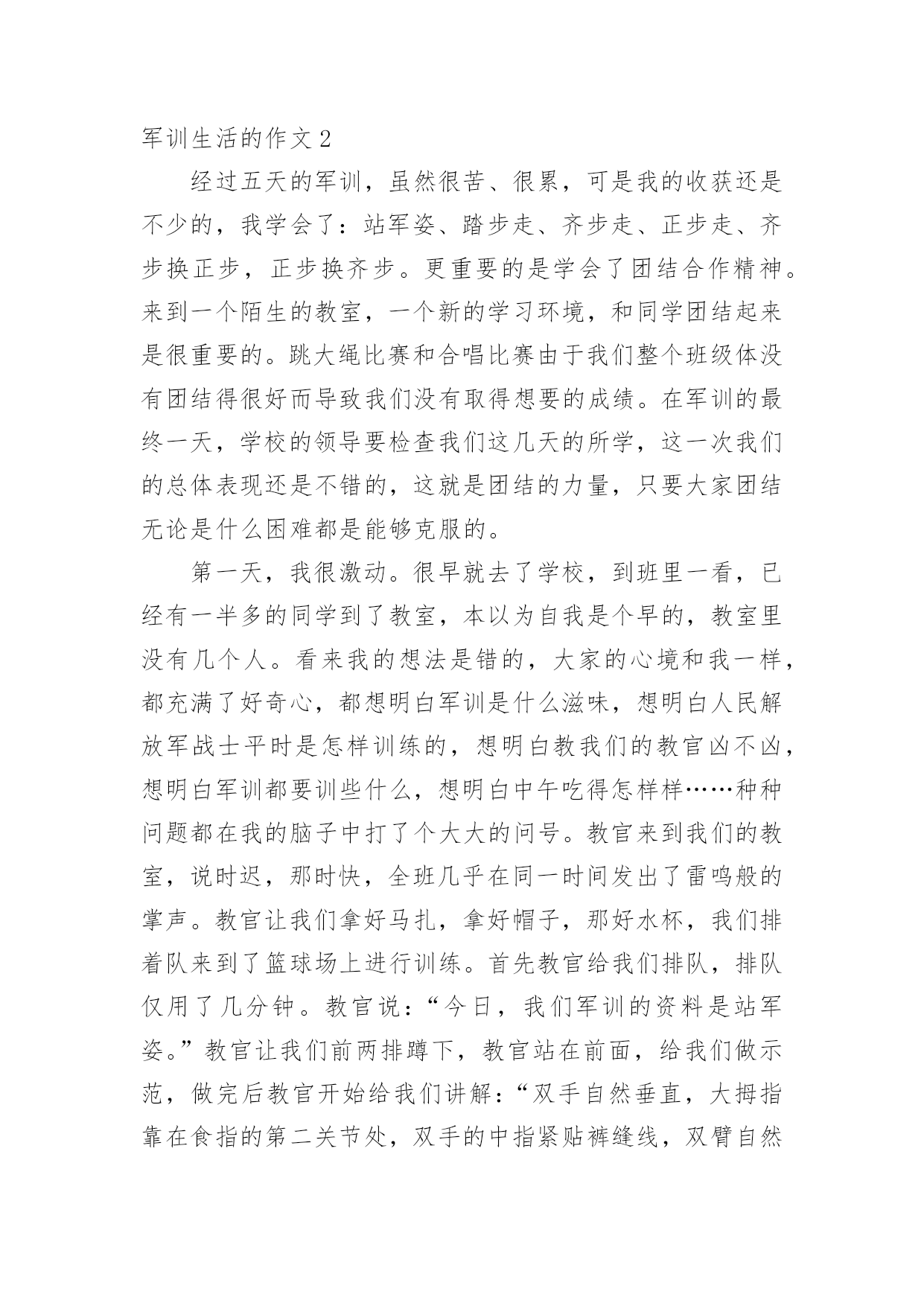 军训生活的作文 2

经过五天的军训，虽然很苦、很累，可是我的收获还是不少的，我学会了：站军姿、踏步走、齐步走、正步走、齐步换正步，正步换齐步。更重要的是学会了团结合作精神。来到一个陌生的教室，一个新的学习环境，和同学团结起来是很重要的。跳大绳比赛和合唱比赛由于我们整个班级体没有团结得很好而导致我们没有取得想要的成绩。在军训的最终一天，学校的领导要检查我们这几天的所学，这一次我们的总体表现还是不错的，这就是团结的力量，只要大家团结无论是什么困难都是能够克服的。

第一天，我很激动。很早就去了学校，到班里一看，已经有一半多的同学到了教室，本以为自我是个早的，教室里没有几个人。看来我的想法是错的，大家的心境和我一样，都充满了好奇心，都想明白军训是什么滋味，想明白人民解放军战士平时是怎样训练的，想明白教我们的教官凶不凶，想明白军训都要训些什么，想明白中午吃得怎样样……种种问题都在我的脑子中打了个大大的问号。教官来到我们的教室，说时迟，那时快，全班几乎在同一时间发出了雷鸣般的掌声。教官让我们拿好马扎，拿好帽子，那好水杯，我们排着队来到了篮球场上进行训练。首先教官给我们排队，排队仅用了几分钟。教官说：“今日，我们军训的资料是站军姿。”教官让我们前两排蹲下，教官站在前面，给我们做示范，做完后教官开始给我们讲解：“双手自然垂直，大拇指靠在食指的第二关节处，双手的中指紧贴裤缝线，双臂自然